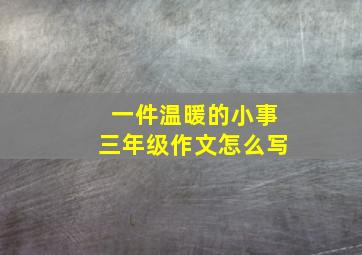 一件温暖的小事
三年级作文怎么写